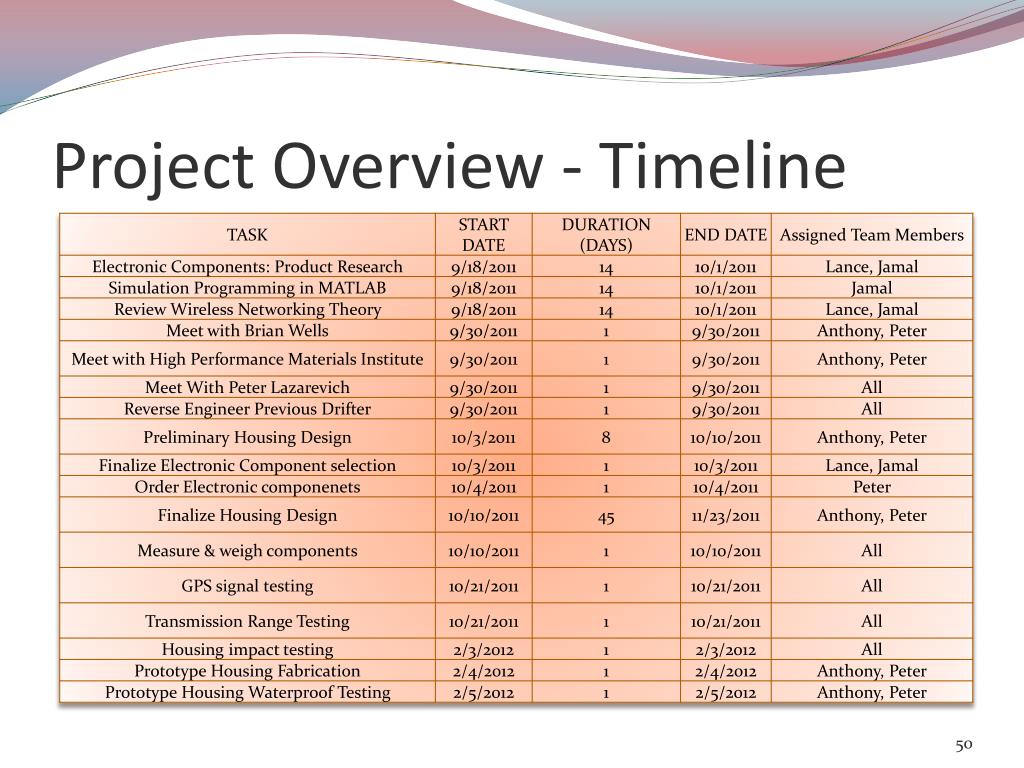 Project Overview - Timeline

| TASK | START DATE | DURATION (DAYS) | END DATE | Assigned Team Members |
|---|---|---|---|---|
| Electronic Components: Product Research | 9/18/2011 | 14 | 10/1/2011 | Lance, Jamal |
| Simulation Programming in MATLAB | 9/18/2011 | 14 | 10/1/2011 | Jamal |
| Review Wireless Networking Theory | 9/18/2011 | 14 | 10/1/2011 | Lance, Jamal |
| Meet with Brian Wells | 9/30/2011 | 1 | 9/30/2011 | Anthony, Peter |
| Meet with High Performance Materials Institute | 9/30/2011 | 1 | 9/30/2011 | Anthony, Peter |
| Meet With Peter Lazarevich | 9/30/2011 | 1 | 9/30/2011 | All |
| Reverse Engineer Previous Drifter | 9/30/2011 | 1 | 9/30/2011 | All |
| Preliminary Housing Design | 10/3/2011 | 8 | 10/10/2011 | Anthony, Peter |
| Finalize Electronic Component selection | 10/3/2011 | 1 | 10/3/2011 | Lance, Jamal |
| Order Electronic componenets | 10/4/2011 | 1 | 10/4/2011 | Peter |
| Finalize Housing Design | 10/10/2011 | 45 | 11/23/2011 | Anthony, Peter |
| Measure & weigh components | 10/10/2011 | 1 | 10/10/2011 | All |
| GPS signal testing | 10/21/2011 | 1 | 10/21/2011 | All |
| Transmission Range Testing | 10/21/2011 | 1 | 10/21/2011 | All |
| Housing impact testing | 2/3/2012 | 1 | 2/3/2012 | All |
| Prototype Housing Fabrication | 2/4/2012 | 1 | 2/4/2012 | Anthony, Peter |
| Prototype Housing Waterproof Testing | 2/5/2012 | 1 | 2/5/2012 | Anthony, Peter |

50